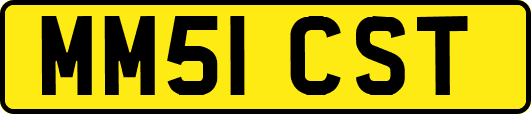 MM51 CST